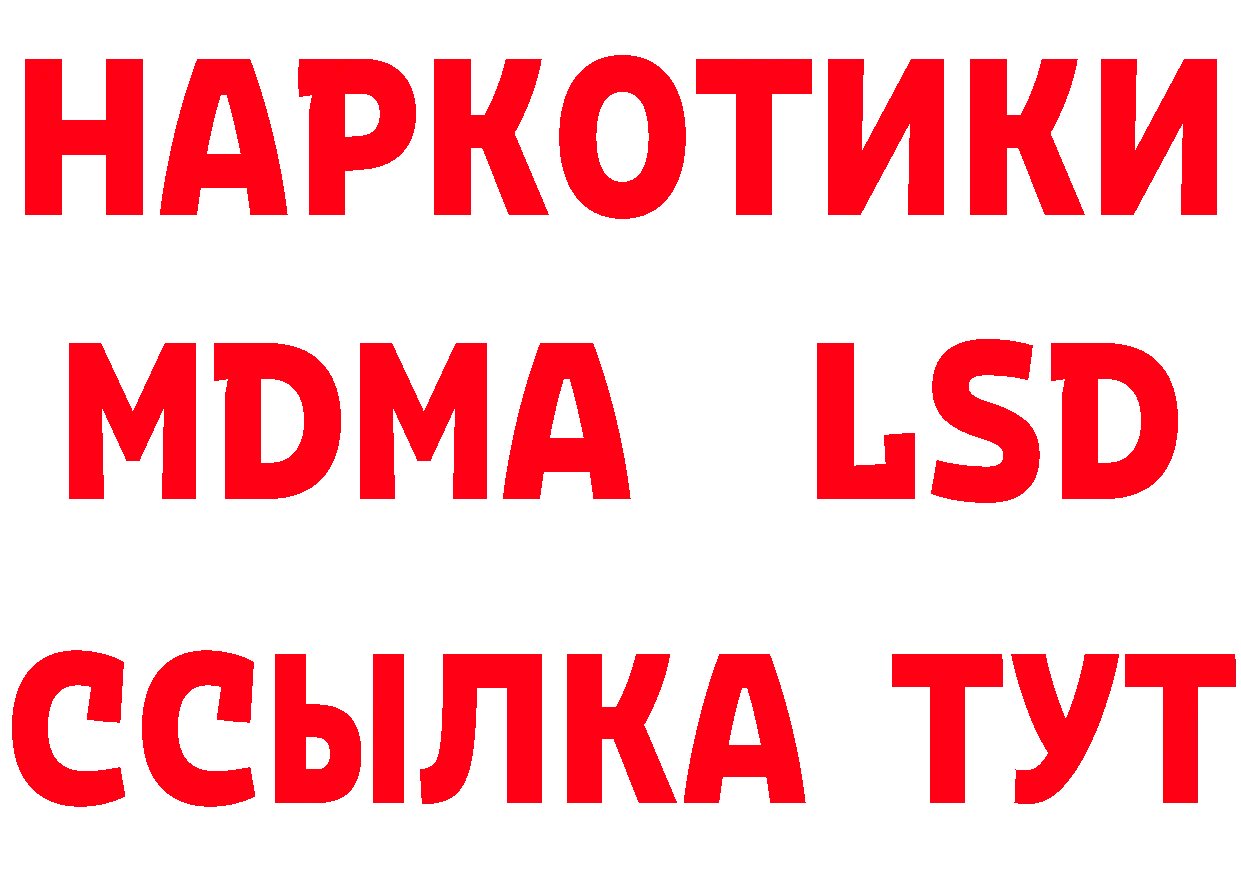 НАРКОТИКИ
MDMA LSD
ССЫЛКА ТУТ